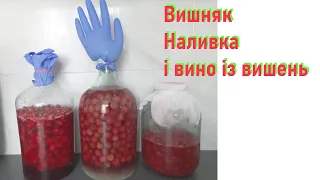 Вишняк
Наливка
і вино із вишень